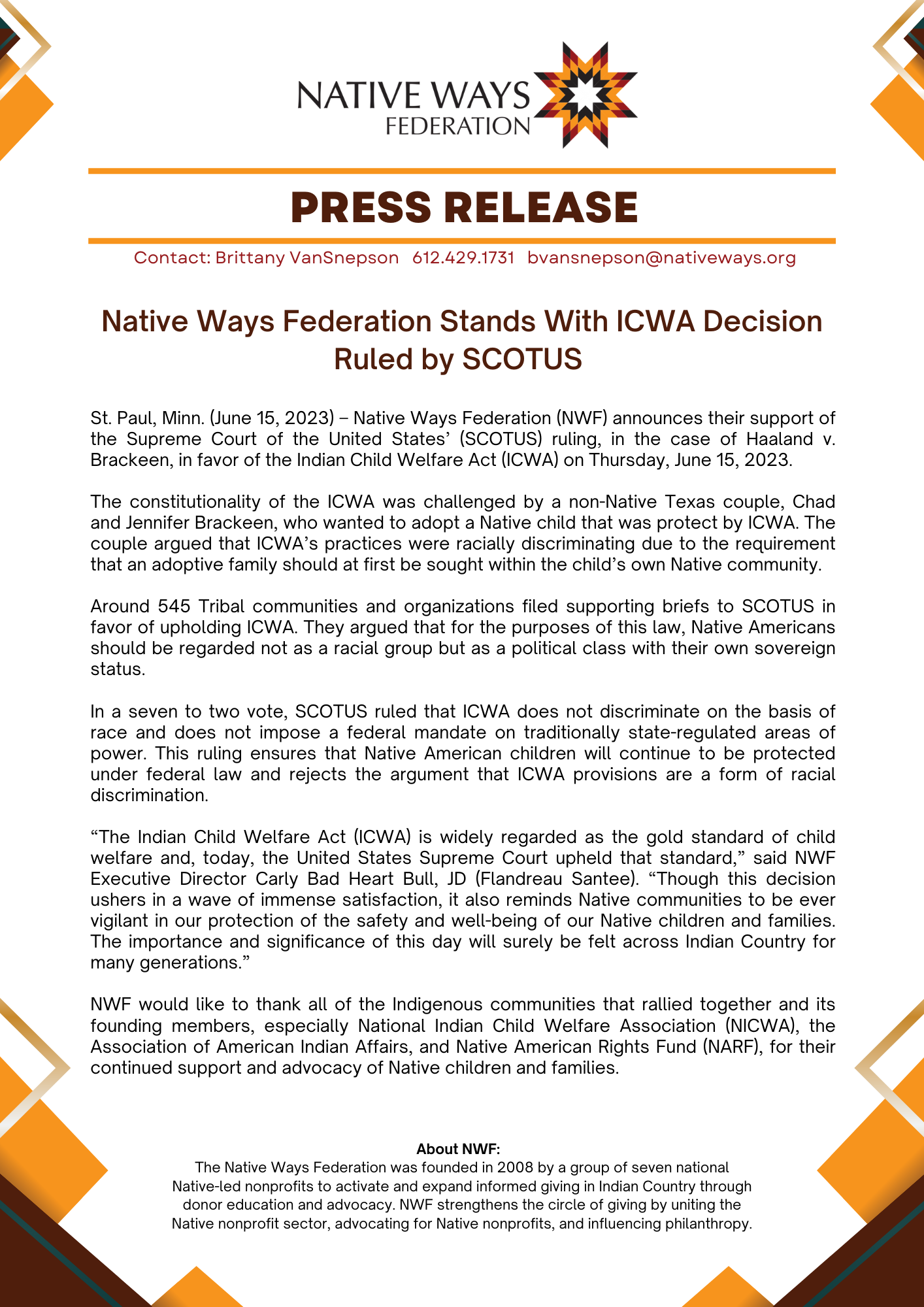 NATIVE WAYS FEDERATION

PRESS RELEASE

Contact: Brittany VanSnepson 612.429.1731 bvansnepson@nativeways.org

Native Ways Federation Stands With ICWA Decision Ruled by SCOTUS

St. Paul, Minn. (June 15, 2023) – Native Ways Federation (NWF) announces their support of the Supreme Court of the United States' (SCOTUS) ruling, in the case of Haaland v. Brackeen, in favor of the Indian Child Welfare Act (ICWA) on Thursday, June 15, 2023.

The constitutionality of the ICWA was challenged by a non-Native Texas couple, Chad and Jennifer Brackeen, who wanted to adopt a Native child that was protect by ICWA. The couple argued that ICWA's practices were racially discriminating due to the requirement that an adoptive family should at first be sought within the child's own Native community.

Around 545 Tribal communities and organizations filed supporting briefs to SCOTUS in favor of upholding ICWA. They argued that for the purposes of this law, Native Americans should be regarded not as a racial group but as a political class with their own sovereign status.

In a seven to two vote, SCOTUS ruled that ICWA does not discriminate on the basis of race and does not impose a federal mandate on traditionally state-regulated areas of power. This ruling ensures that Native American children will continue to be protected under federal law and rejects the argument that ICWA provisions are a form of racial discrimination.

"The Indian Child Welfare Act (ICWA) is widely regarded as the gold standard of child welfare and, today, the United States Supreme Court upheld that standard," said NWF Executive Director Carly Bad Heart Bull, JD (Flandreau Santee). "Though this decision ushers in a wave of immense satisfaction, it also reminds Native communities to be ever vigilant in our protection of the safety and well-being of our Native children and families. The importance and significance of this day will surely be felt across Indian Country for many generations."

NWF would like to thank all of the Indigenous communities that rallied together and its founding members, especially National Indian Child Welfare Association (NICWA), the Association of American Indian Affairs, and Native American Rights Fund (NARF), for their continued support and advocacy of Native children and families.

About NWF:
The Native Ways Federation was founded in 2008 by a group of seven national Native-led nonprofits to activate and expand informed giving in Indian Country through donor education and advocacy. NWF strengthens the circle of giving by uniting the Native nonprofit sector, advocating for Native nonprofits, and influencing philanthropy.